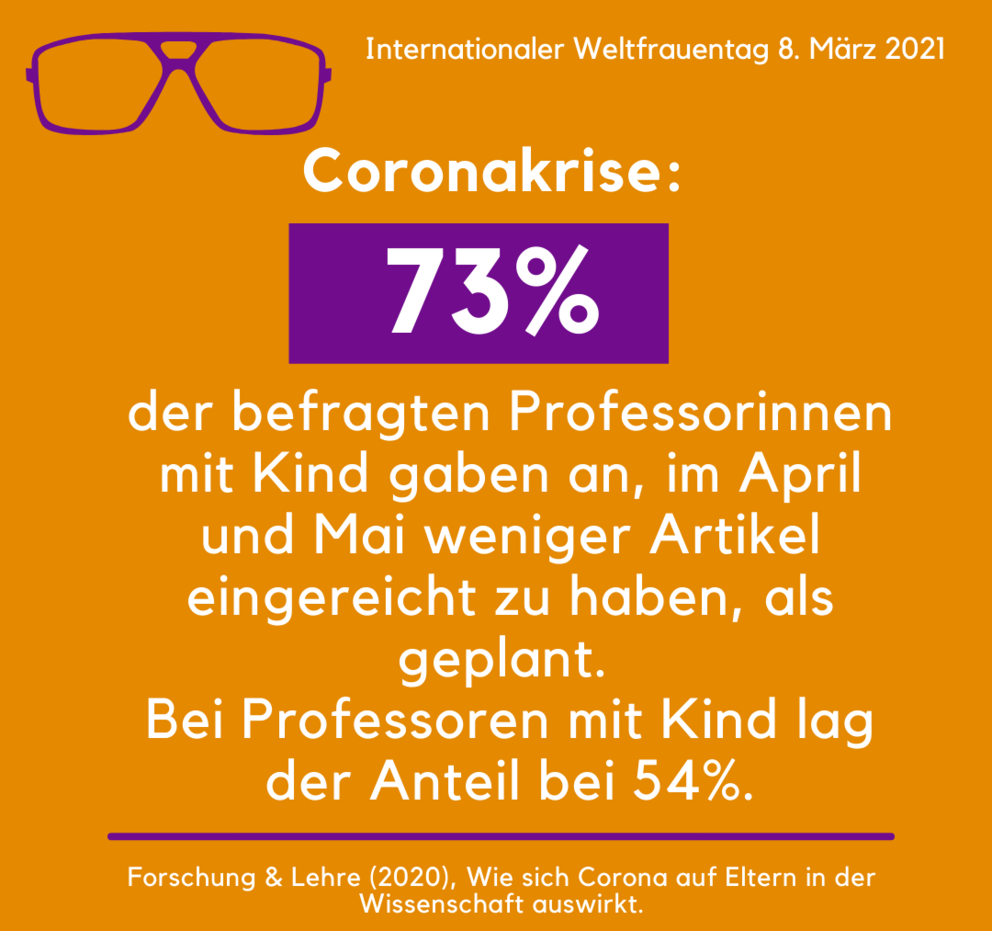 Internationaler Weltfrauentag 8. März 2021

Coronakrise:

73%

der befragten Professorinnen mit Kind gaben an, im April und Mai weniger Artikel eingereicht zu haben, als geplant.
Bei Professoren mit Kind lag der Anteil bei 54%.

Forschung & Lehre (2020), Wie sich Corona auf Eltern in der Wissenschaft auswirkt.